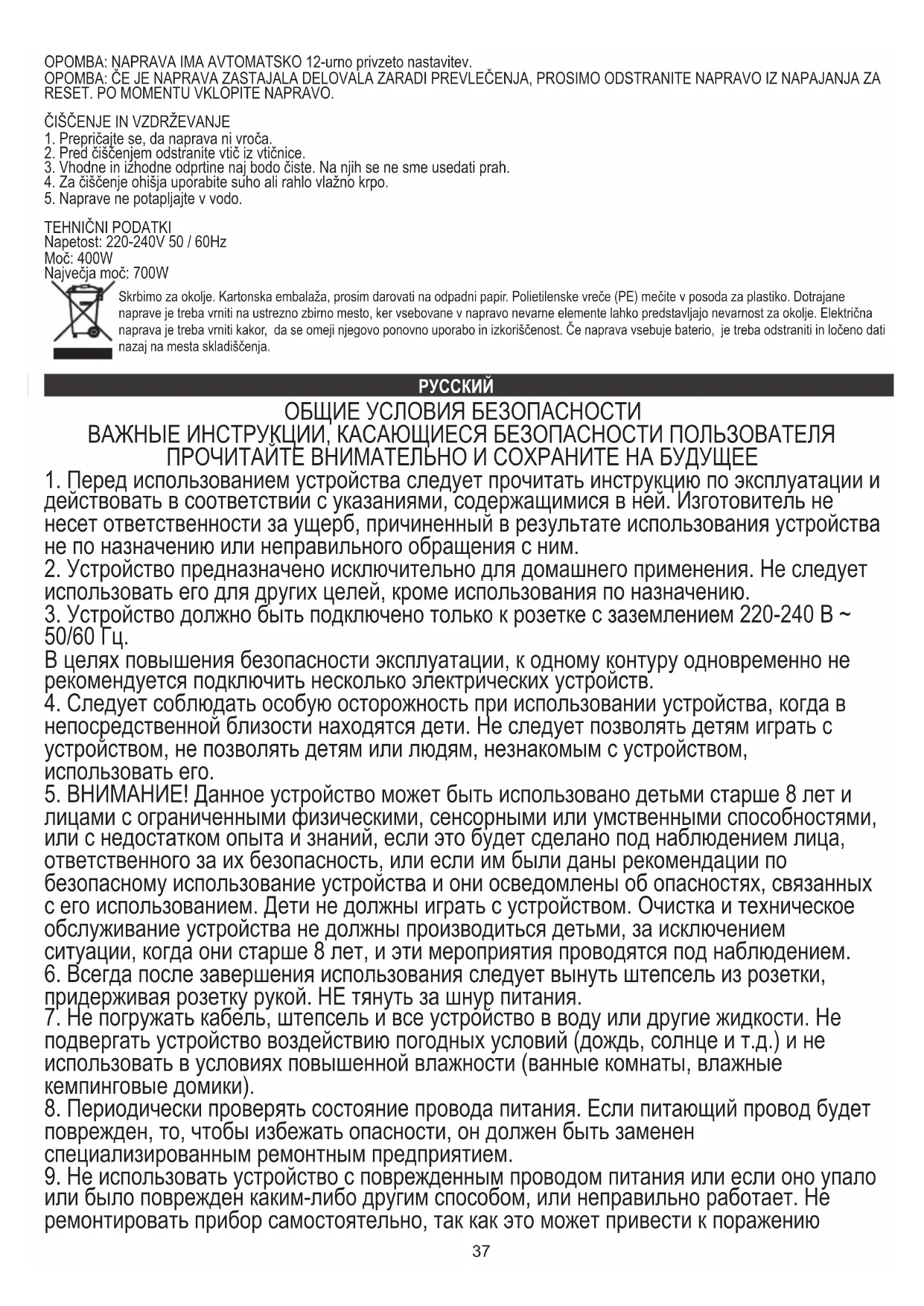 OPOMBA: NAPRAVA IMA AVTOMATSKO 12-urno privzeto nastavitev.
OPOMBA: ČE JE NAPRAVA ZASTAJALA DELOVALA ZARADI PREVLEČENJA, PROSIMO ODSTRANITE NAPRAVO IZ NAPAJANJA ZA RESET. PO MOMENTU VKLOPITE NAPRAVO.

ČIŠČENJE IN VZDRŽEVANJE
1. Prepričajte se, da naprava ni vroča.
2. Pred čiščenjem odstranite vtič iz vtičnice.
3. Vhodne in izhodne odprtine naj bodo čiste. Na njih se ne sme usedati prah.
4. Za čiščenje ohišja uporabite suho ali rahlo vlažno krpo.
5. Naprave ne potapljajte v vodo.

TEHNIČNI PODATKI
Napetost: 220-240V 50 / 60Hz
Moč: 400W
Največja moč: 700W

Skrbimo za okolje. Kartonska embalaža, prosim darovati na odpadni papir. Polietilenske vreče (PE) mečite v posoda za plastiko. Dotrajane naprave je treba vrniti na ustrezno zbirno mesto, ker vsebovane v napravo nevarne elemente lahko predstavljajo nevarnost za okolje. Električna naprava je treba vrniti kakor, da se omeji njegovo ponovno uporabo in izkoriščenost. Če naprava vsebuje baterio, je treba odstraniti in ločeno dati nazaj na mesta skladiščenja.

РУССКИЙ

ОБЩИЕ УСЛОВИЯ БЕЗОПАСНОСТИ
ВАЖНЫЕ ИНСТРУКЦИИ, КАСАЮЩИЕСЯ БЕЗОПАСНОСТИ ПОЛЬЗОВАТЕЛЯ
ПРОЧИТАЙТЕ ВНИМАТЕЛЬНО И СОХРАНИТЕ НА БУДУЩЕЕ
1. Перед использованием устройства следует прочитать инструкцию по эксплуатации и действовать в соответствии с указаниями, содержащимися в ней. Изготовитель не несет ответственности за ущерб, причиненный в результате использования устройства не по назначению или неправильного обращения с ним.
2. Устройство предназначено исключительно для домашнего применения. Не следует использовать его для других целей, кроме использования по назначению.
3. Устройство должно быть подключено только к розетке с заземлением 220-240 В ~ 50/60 Гц.
В целях повышения безопасности эксплуатации, к одному контуру одновременно не рекомендуется подключить несколько электрических устройств.
4. Следует соблюдать особую осторожность при использовании устройства, когда в непосредственной близости находятся дети. Не следует позволять детям играть с устройством, не позволять детям или людям, незнакомым с устройством, использовать его.
5. ВНИМАНИЕ! Данное устройство может быть использовано детьми старше 8 лет и лицами с ограниченными физическими, сенсорными или умственными способностями, или с недостатком опыта и знаний, если это будет сделано под наблюдением лица, ответственного за их безопасность, или если им были даны рекомендации по безопасному использование устройства и они осведомлены об опасностях, связанных с его использованием. Дети не должны играть с устройством. Очистка и техническое обслуживание устройства не должны производиться детьми, за исключением ситуации, когда они старше 8 лет, и эти мероприятия проводятся под наблюдением.
6. Всегда после завершения использования следует вынуть штепсель из розетки, придерживая розетку рукой. НЕ тянуть за шнур питания.
7. Не погружать кабель, штепсель и все устройство в воду или другие жидкости. Не подвергать устройство воздействию погодных условий (дождь, солнце и т.д.) и не использовать в условиях повышенной влажности (ванные комнаты, влажные кемпинговые домики).
8. Периодически проверять состояние провода питания. Если питающий провод будет поврежден, то, чтобы избежать опасности, он должен быть заменен специализированным ремонтным предприятием.
9. Не использовать устройство с поврежденным проводом питания или если оно упало или было поврежден каким-либо другим способом, или неправильно работает. Не ремонтировать прибор самостоятельно, так как это может привести к поражению

37